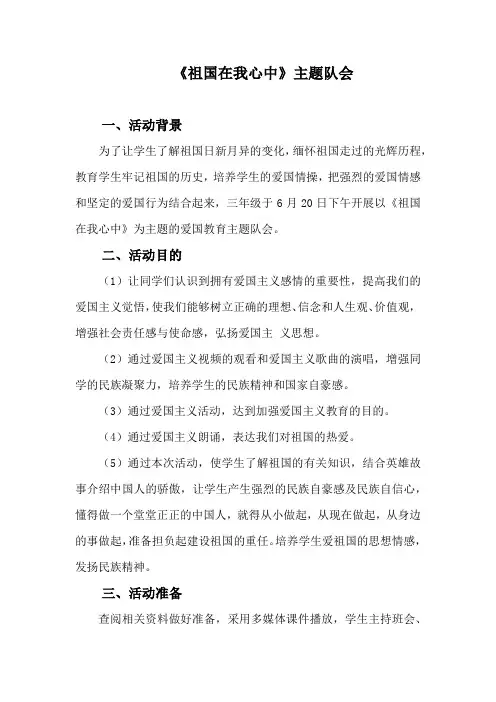 《祖国在我心中》主题队会

一、活动背景

为了让学生了解祖国日新月异的变化，缅怀祖国走过的光辉历程，教育学生牢记祖国的历史，培养学生的爱国情操，把强烈的爱国情感和坚定的爱国行为结合起来，三年级于 6 月 20 日下午开展以《祖国在我心中》为主题的爱国教育主题队会。

二、活动目的

（1）让同学们认识到拥有爱国主义感情的重要性，提高我们的爱国主义觉悟，使我们能够树立正确的理想、信念和人生观、价值观，增强社会责任感与使命感，弘扬爱国主 义思想。

（2）通过爱国主义视频的观看和爱国主义歌曲的演唱，增强同学的民族凝聚力，培养学生的民族精神和国家自豪感。

（3）通过爱国主义活动，达到加强爱国主义教育的目的。

（4）通过爱国主义朗诵，表达我们对祖国的热爱。

（5）通过本次活动，使学生了解祖国的有关知识，结合英雄故事介绍中国人的骄傲，让学生产生强烈的民族自豪感及民族自信心，懂得做一个堂堂正正的中国人，就得从小做起，从现在做起，从身边的事做起，准备担负起建设祖国的重任。培养学生爱祖国的思想情感，发扬民族精神。

三、活动准备

查阅相关资料做好准备，采用多媒体课件播放，学生主持班会、